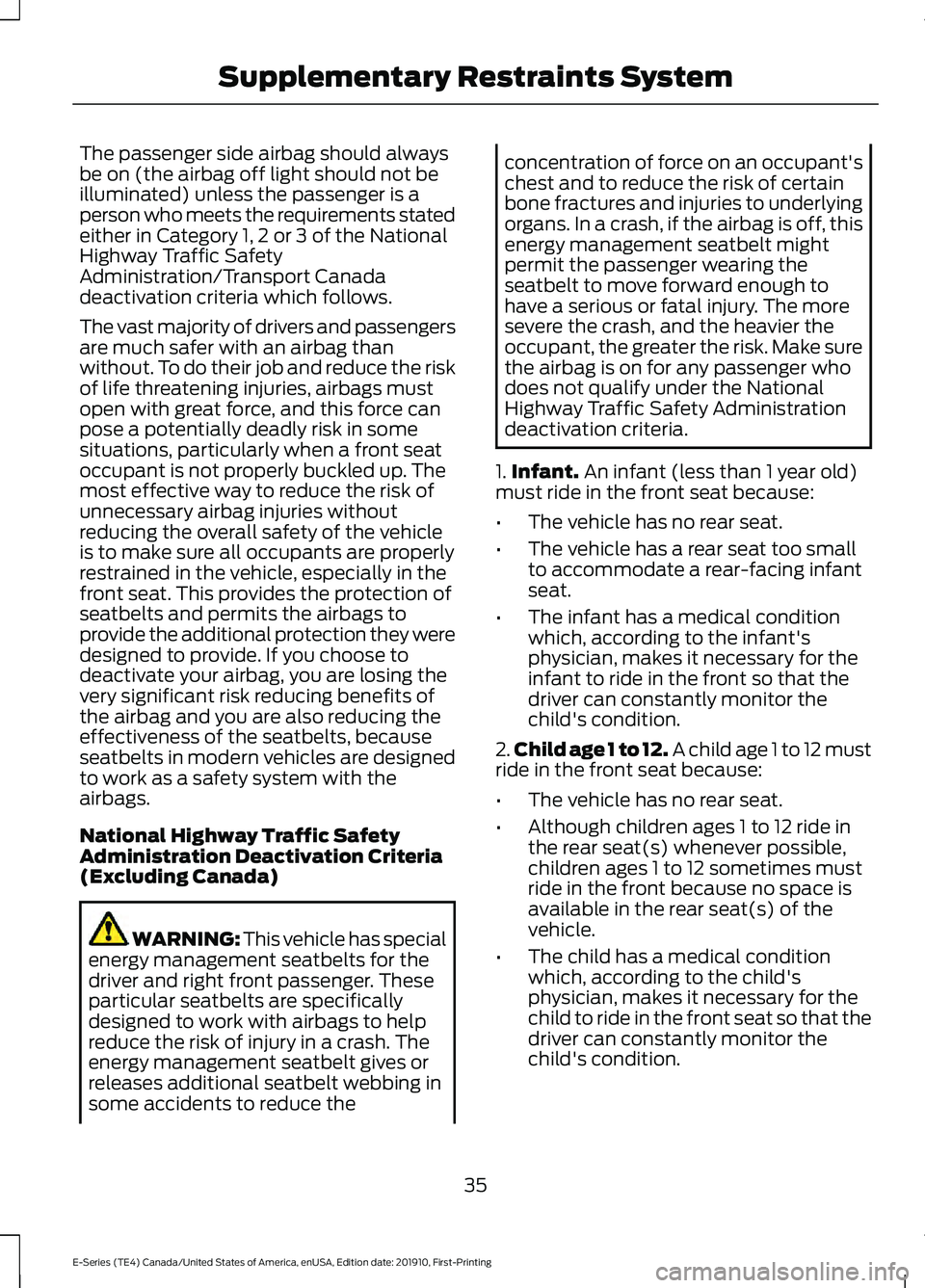 Supplementary Restraints System

The passenger side airbag should always be on (the airbag off light should not be illuminated) unless the passenger is a person who meets the requirements stated either in Category 1, 2 or 3 of the National Highway Traffic Safety Administration/Transport Canada deactivation criteria which follows.

The vast majority of drivers and passengers are much safer with an airbag than without. To do their job and reduce the risk of life threatening injuries, airbags must open with great force, and this force can pose a potentially deadly risk in some situations, particularly when a front seat occupant is not properly buckled up. The most effective way to reduce the risk of unnecessary airbag injuries without reducing the overall safety of the vehicle is to make sure all occupants are properly restrained in the vehicle, especially in the front seat. This provides the protection of seatbelts and permits the airbags to provide the additional protection they were designed to provide. If you choose to deactivate your airbag, you are losing the very significant risk reducing benefits of the airbag and you are also reducing the effectiveness of the seatbelts, because seatbelts in modern vehicles are designed to work as a safety system with the airbags.

National Highway Traffic Safety Administration Deactivation Criteria (Excluding Canada)

WARNING: This vehicle has special energy management seatbelts for the driver and right front passenger. These particular seatbelts are specifically designed to work with airbags to help reduce the risk of injury in a crash. The energy management seatbelt gives or releases additional seatbelt webbing in some accidents to reduce the concentration of force on an occupant's chest and to reduce the risk of certain bone fractures and injuries to underlying organs. In a crash, if the airbag is off, this energy management seatbelt might permit the passenger wearing the seatbelt to move forward enough to have a serious or fatal injury. The more severe the crash, and the heavier the occupant, the greater the risk. Make sure the airbag is on for any passenger who does not qualify under the National Highway Traffic Safety Administration deactivation criteria.

1. Infant. An infant (less than 1 year old) must ride in the front seat because:

• The vehicle has no rear seat.
• The vehicle has a rear seat too small to accommodate a rear-facing infant seat.
• The infant has a medical condition which, according to the infant's physician, makes it necessary for the infant to ride in the front so that the driver can constantly monitor the child's condition.

2. Child age 1 to 12. A child age 1 to 12 must ride in the front seat because:

• The vehicle has no rear seat.
• Although children ages 1 to 12 ride in the rear seat(s) whenever possible, children ages 1 to 12 sometimes must ride in the front because no space is available in the rear seat(s) of the vehicle.
• The child has a medical condition which, according to the child's physician, makes it necessary for the child to ride in the front seat so that the driver can constantly monitor the child's condition.

35

E-Series (TE4) Canada/United States of America, enUSA, Edition date: 201910, First-Printing

carmanualsonline.info